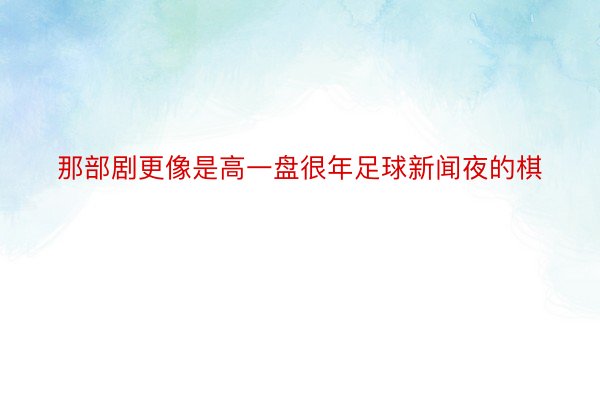 那部剧更像是高一盘很年足球新闻夜的棋